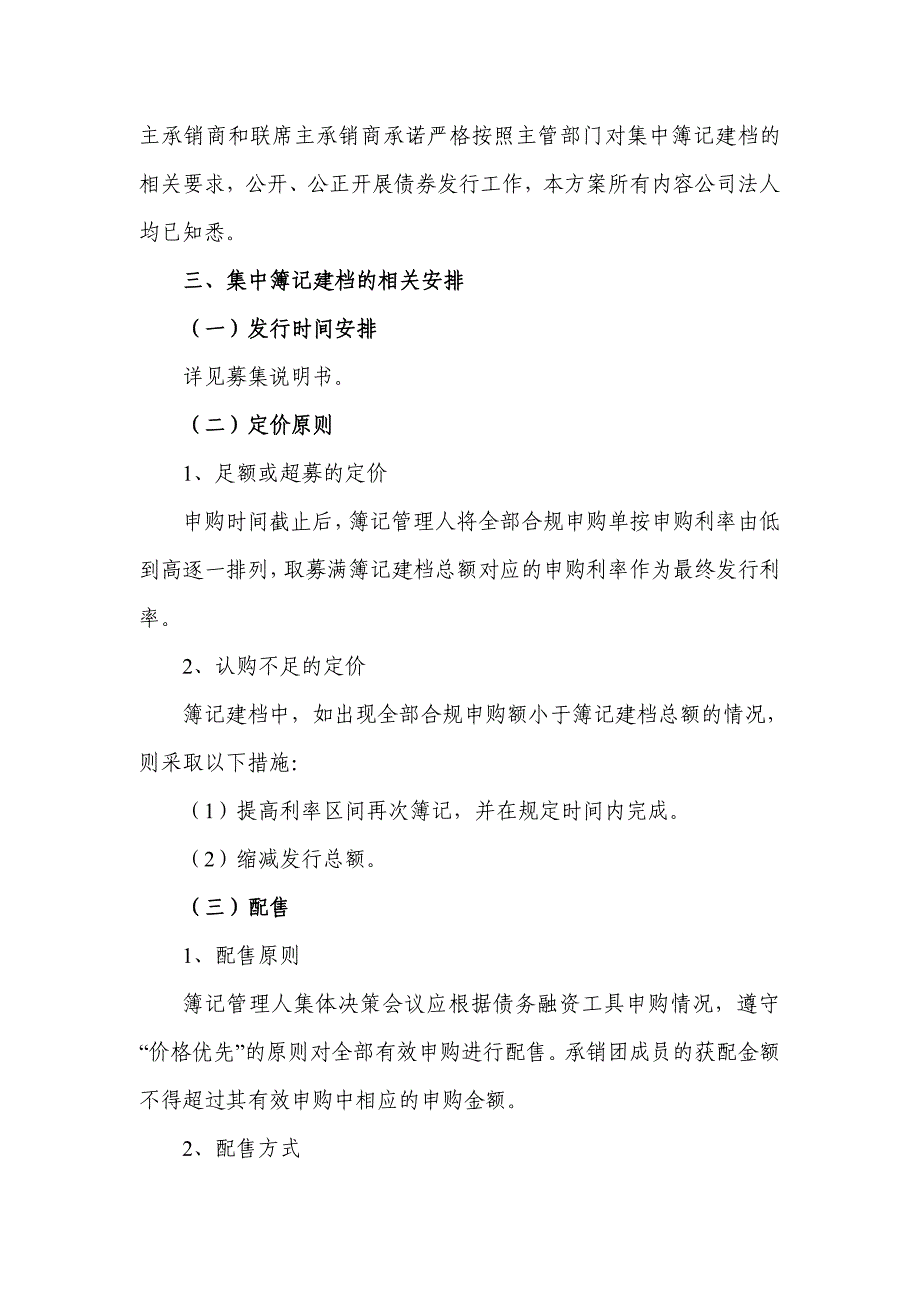 主承销商和联席主承销商承诺严格按照主管部门对集中簿记建档的相关要求，公开、公正开展债券发行工作，本方案所有内容公司法人均已知悉。

三、集中簿记建档的相关安排

（一）发行时间安排

详见募集说明书。

（二）定价原则

1、足额或超募的定价

申购时间截止后，簿记管理人将全部合规申购单按申购利率由低到高逐一排列，取募满簿记建档总额对应的申购利率作为最终发行利率。

2、认购不足的定价

簿记建档中，如出现全部合规申购额小于簿记建档总额的情况，则采取以下措施：

（1）提高利率区间再次簿记，并在规定时间内完成。

（2）缩减发行总额。

（三）配售

1、配售原则

簿记管理人集体决策会议应根据债务融资工具申购情况，遵守“价格优先”的原则对全部有效申购进行配售。承销团成员的获配金额不得超过其有效申购中相应的申购金额。

2、配售方式